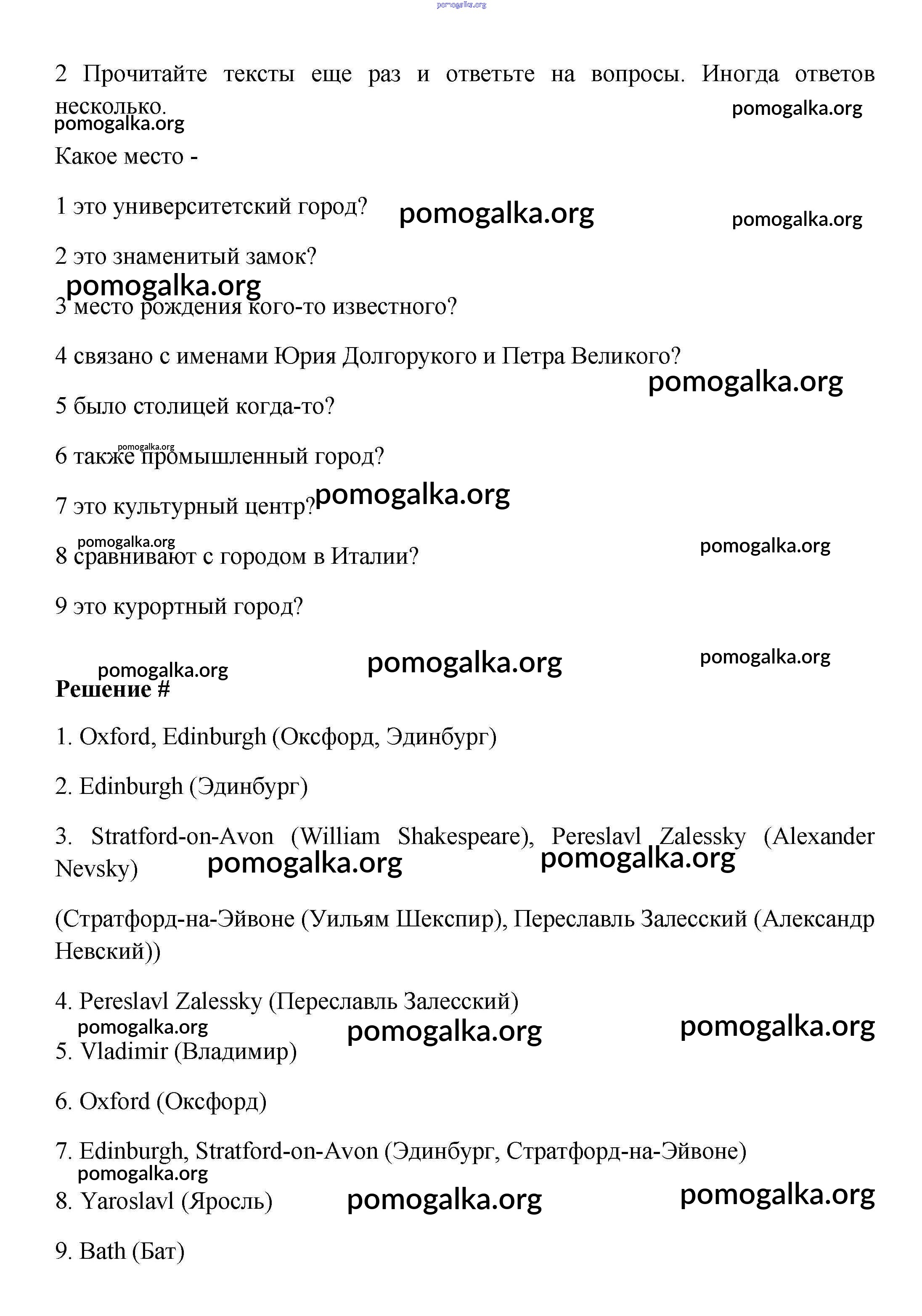 pomogalka.org

2 Прочитайте тексты еще раз и ответьте на вопросы. Иногда ответов несколько.

pomogalka.org

pomogalka.org

Какое место -

1 это университетский город?

pomogalka.org

pomogalka.org

2 это знаменитый замок?

pomogalka.org

3 место рождения кого-то известного?

4 связано с именами Юрия Долгорукого и Петра Великого?

pomogalka.org

5 было столицей когда-то?

pomogalka.org

6 также промышленный город?

7 это культурный центр?

pomogalka.org

pomogalka.org

pomogalka.org

8 сравнивают с городом в Италии?

9 это курортный город?

pomogalka.org

pomogalka.org

pomogalka.org

**Решение #**

1. Oxford, Edinburgh (Оксфорд, Эдинбург)

2. Edinburgh (Эдинбург)

3. Stratford-on-Avon (William Shakespeare), Pereslavl Zalessky (Alexander Nevsky)

pomogalka.org

pomogalka.org

(Стратфорд-на-Эйвоне (Уильям Шекспир), Переславль Залесский (Александр Невский))

4. Pereslavl Zalessky (Переславль Залесский)

pomogalka.org

pomogalka.org

pomogalka.org

5. Vladimir (Владимир)

6. Oxford (Оксфорд)

7. Edinburgh, Stratford-on-Avon (Эдинбург, Стратфорд-на-Эйвоне)

pomogalka.org

8. Yaroslavl (Яросль)

pomogalka.org

pomogalka.org

9. Bath (Бат)